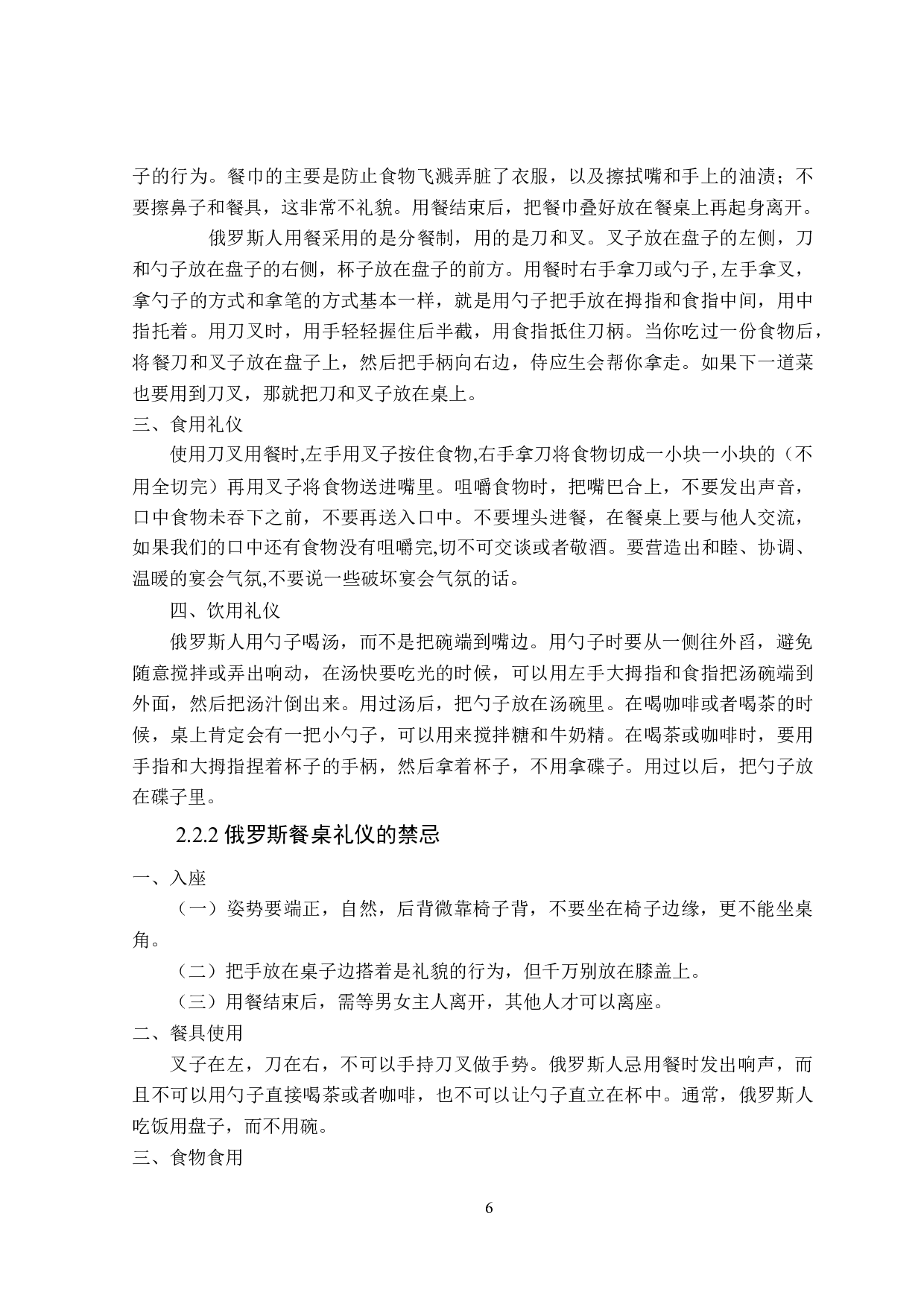 子的行为。餐巾的主要是防止食物飞溅弄脏了衣服，以及擦拭嘴和手上的油渍；不要擦鼻子和餐具，这非常不礼貌。用餐结束后，把餐巾叠好放在餐桌上再起身离开。

俄罗斯人用餐采用的是分餐制，用的是刀和叉。叉子放在盘子的左侧，刀和勺子放在盘子的右侧，杯子放在盘子的前方。用餐时右手拿刀或勺子,左手拿叉，拿勺子的方式和拿笔的方式基本一样，就是用勺子把手放在拇指和食指中间，用中指托着。用刀叉时，用手轻轻握住后半截，用食指抵住刀柄。当你吃过一份食物后，将餐刀和叉子放在盘子上，然后把手柄向右边，侍应生会帮你拿走。如果下一道菜也要用到刀叉，那就把刀和叉子放在桌上。

三、食用礼仪

使用刀叉用餐时,左手用叉子按住食物,右手拿刀将食物切成一小块一小块的（不用全切完）再用叉子将食物送进嘴里。咀嚼食物时，把嘴巴合上，不要发出声音，口中食物未吞下之前，不要再送入口中。不要埋头进餐，在餐桌上要与他人交流，如果我们的口中还有食物没有咀嚼完,切不可交谈或者敬酒。要营造出和睦、协调、温暖的宴会气氛,不要说一些破坏宴会气氛的话。

四、饮用礼仪

俄罗斯人用勺子喝汤，而不是把碗端到嘴边。用勺子时要从一侧往外舀，避免随意搅拌或弄出响动，在汤快要吃光的时候，可以用左手大拇指和食指把汤碗端到外面，然后把汤汁倒出来。用过汤后，把勺子放在汤碗里。在喝咖啡或者喝茶的时候，桌上肯定会有一把小勺子，可以用来搅拌糖和牛奶精。在喝茶或咖啡时，要用手指和大拇指捏着杯子的手柄，然后拿着杯子，不用拿碟子。用过以后，把勺子放在碟子里。

2.2.2 俄罗斯餐桌礼仪的禁忌

一、入座

（一）姿势要端正，自然，后背微靠椅子背，不要坐在椅子边缘，更不能坐桌角。

（二）把手放在桌子边搭着是礼貌的行为，但千万别放在膝盖上。

（三）用餐结束后，需等男女主人离开，其他人才可以离座。

二、餐具使用

叉子在左，刀在右，不可以手持刀叉做手势。俄罗斯人忌用餐时发出响声，而且不可以用勺子直接喝茶或者咖啡，也不可以让勺子直立在杯中。通常，俄罗斯人吃饭用盘子，而不用碗。

三、食物食用

6